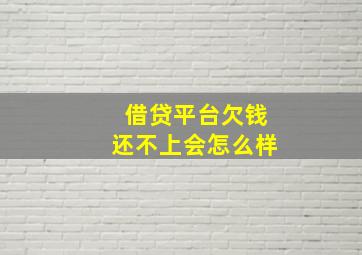 借贷平台欠钱
还不上会怎么样